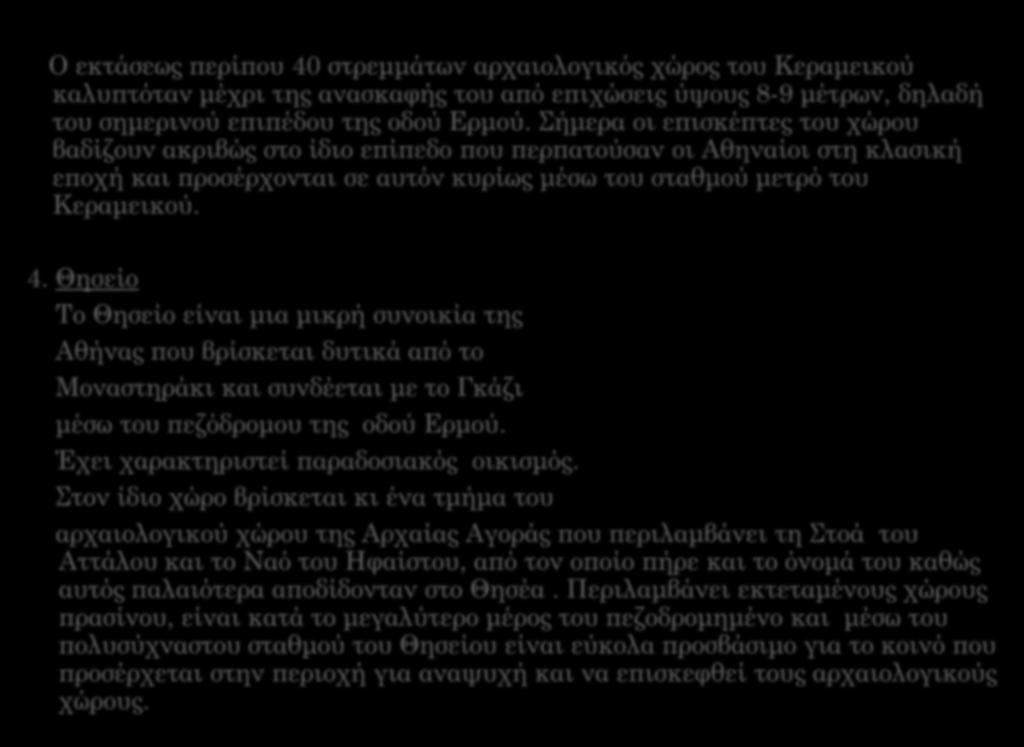 Ο εκτάσεως περίπου 40 στρεμμάτων αρχαιολογικός χώρος του Κεραμεικού καλυπτόταν μέχρι της ανασκαφής του από επιχώσεις ύψους 8-9 μέτρων, δηλαδή του σημερινού επιπέδου της οδού Ερμού. Σήμερα οι επισκέπτες του χώρου βαδίζουν ακριβώς στο ίδιο επίπεδο που περπατούσαν οι Αθηναίοι στη κλασική εποχή και προσέρχονται σε αυτόν κυρίως μέσω του σταθμού μετρό του Κεραμεικού.

4. Θησείο
Το Θησείο είναι μια μικρή συνοικία της Αθήνας που βρίσκεται δυτικά από το Μοναστηράκι και συνδέεται με το Γκάζι μέσω του πεζόδρομου της οδού Ερμού. Έχει χαρακτηριστεί παραδοσιακός οικισμός. Στον ίδιο χώρο βρίσκεται κι ένα τμήμα του αρχαιολογικού χώρου της Αρχαίας Αγοράς που περιλαμβάνει τη Στοά του Αττάλου και το Ναό του Ηφαίστου, από τον οποίο πήρε και το όνομά του καθώς αυτός παλαιότερα αποδίδονταν στο Θησέα . Περιλαμβάνει εκτεταμένους χώρους πρασίνου, είναι κατά το μεγαλύτερο μέρος του πεζοδρομημένο και μέσω του πολυσύχναστου σταθμού του Θησείου είναι εύκολα προσβάσιμο για το κοινό που προσέρχεται στην περιοχή για αναψυχή και να επισκεφθεί τους αρχαιολογικούς χώρους.